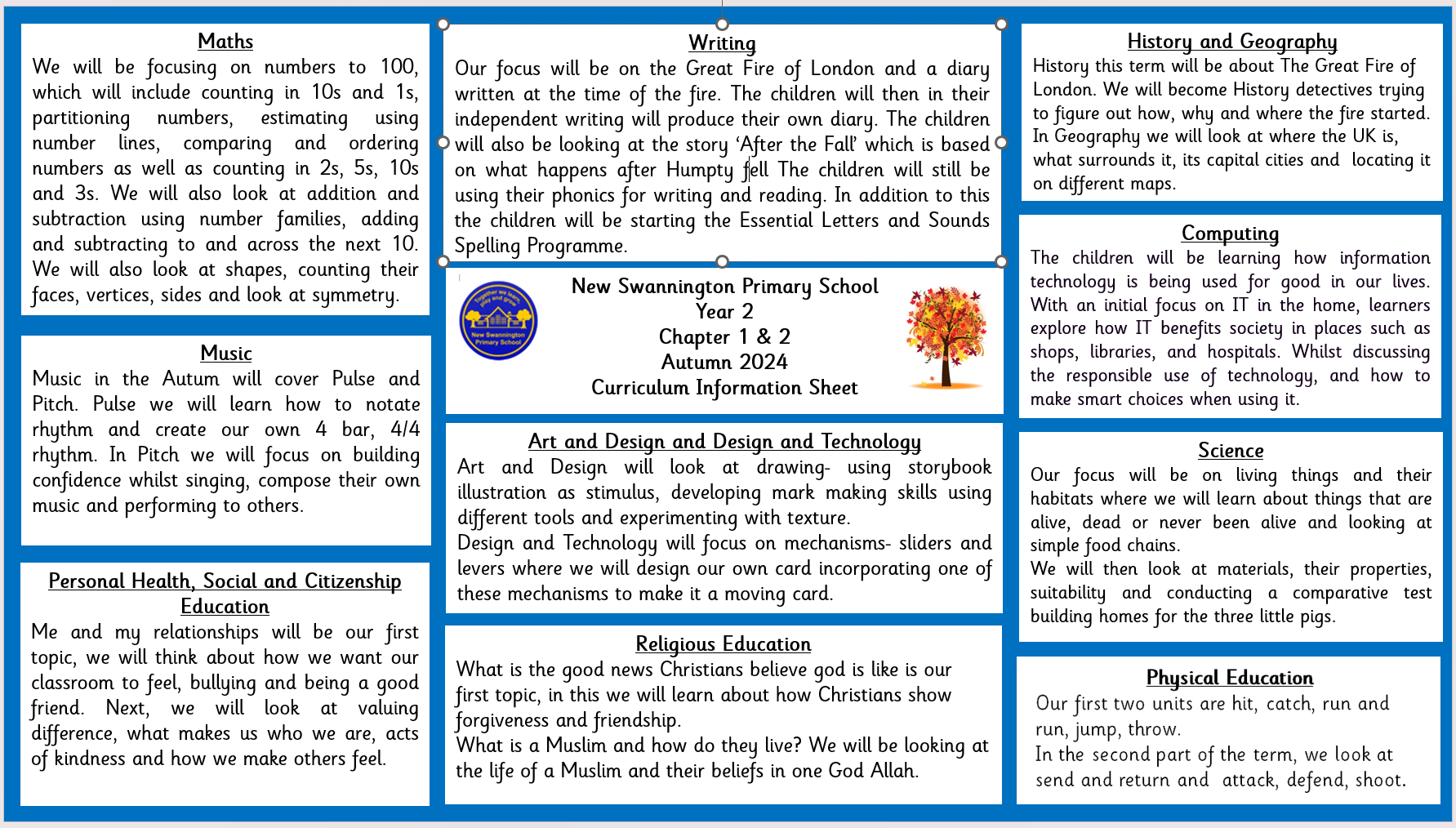 Maths
We will be focusing on numbers to 100, which will include counting in 10s and 1s, partitioning numbers, estimating using number lines, comparing and ordering numbers as well as counting in 2s, 5s, 10s and 3s. We will also look at addition and subtraction using number families, adding and subtracting to and across the next 10. We will also look at shapes, counting their faces, vertices, sides and look at symmetry.

Music
Music in the Autum will cover Pulse and Pitch. Pulse we will learn how to notate rhythm and create our own 4 bar, 4/4 rhythm. In Pitch we will focus on building confidence whilst singing, compose their own music and performing to others.

Personal Health, Social and Citizenship Education
Me and my relationships will be our first topic, we will think about how we want our classroom to feel, bullying and being a good friend. Next, we will look at valuing difference, what makes us who we are, acts of kindness and how we make others feel.

Writing
Our focus will be on the Great Fire of London and a diary written at the time of the fire. The children will then in their independent writing will produce their own diary. The children will also be looking at the story 'After the Fall' which is based on what happens after Humpty fell The children will still be using their phonics for writing and reading. In addition to this the children will be starting the Essential Letters and Sounds Spelling Programme.

Together we learn, play and grow
New Swannington Primary School

New Swannington Primary School
Year 2
Chapter 1 & 2
Autumn 2024
Curriculum Information Sheet

Art and Design and Design and Technology
Art and Design will look at drawing- using storybook illustration as stimulus, developing mark making skills using different tools and experimenting with texture.
Design and Technology will focus on mechanisms- sliders and levers where we will design our own card incorporating one of these mechanisms to make it a moving card.

Religious Education
What is the good news Christians believe god is like is our first topic, in this we will learn about how Christians show forgiveness and friendship.
What is a Muslim and how do they live? We will be looking at the life of a Muslim and their beliefs in one God Allah.

History and Geography
History this term will be about The Great Fire of London. We will become History detectives trying to figure out how, why and where the fire started. In Geography we will look at where the UK is, what surrounds it, its capital cities and locating it on different maps.

Computing
The children will be learning how information technology is being used for good in our lives. With an initial focus on IT in the home, learners explore how IT benefits society in places such as shops, libraries, and hospitals. Whilst discussing the responsible use of technology, and how to make smart choices when using it.

Science
Our focus will be on living things and their habitats where we will learn about things that are alive, dead or never been alive and looking at simple food chains.
We will then look at materials, their properties, suitability and conducting a comparative test building homes for the three little pigs.

Physical Education
Our first two units are hit, catch, run and run, jump, throw.
In the second part of the term, we look at send and return and attack, defend, shoot.